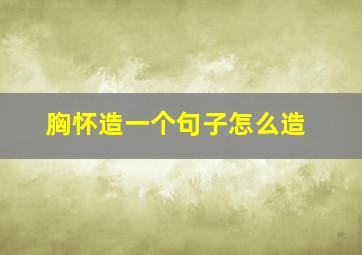 胸怀造一个句子怎么造